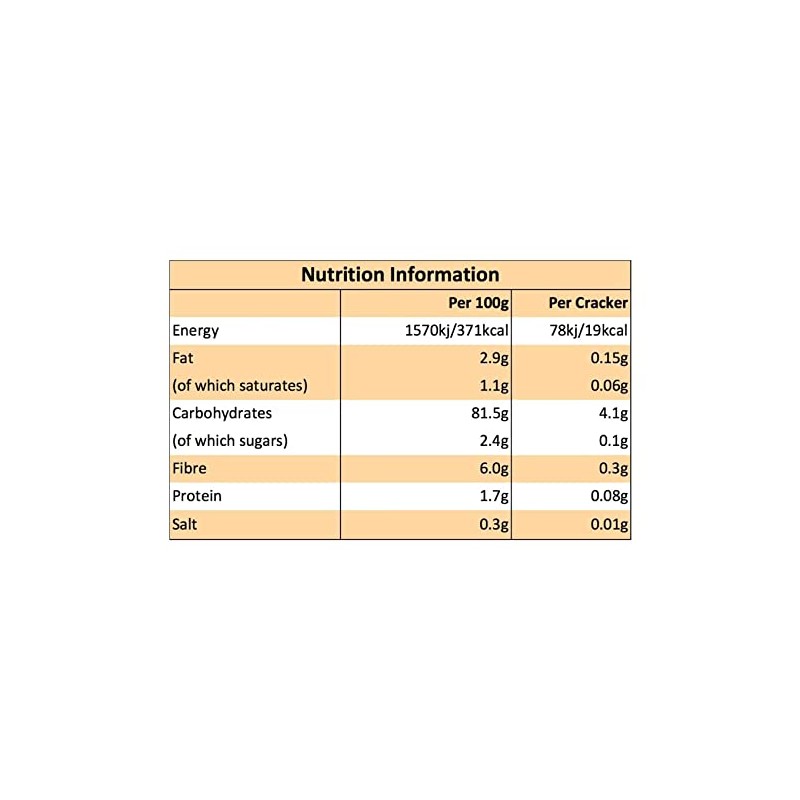 Nutrition Information

| | Per 100g | Per Cracker |
|---|---|---|
| Energy | 1570kj/371kcal | 78kj/19kcal |
| Fat | 2.9g | 0.15g |
| (of which saturates) | 1.1g | 0.06g |
| Carbohydrates | 81.5g | 4.1g |
| (of which sugars) | 2.4g | 0.1g |
| Fibre | 6.0g | 0.3g |
| Protein | 1.7g | 0.08g |
| Salt | 0.3g | 0.01g |